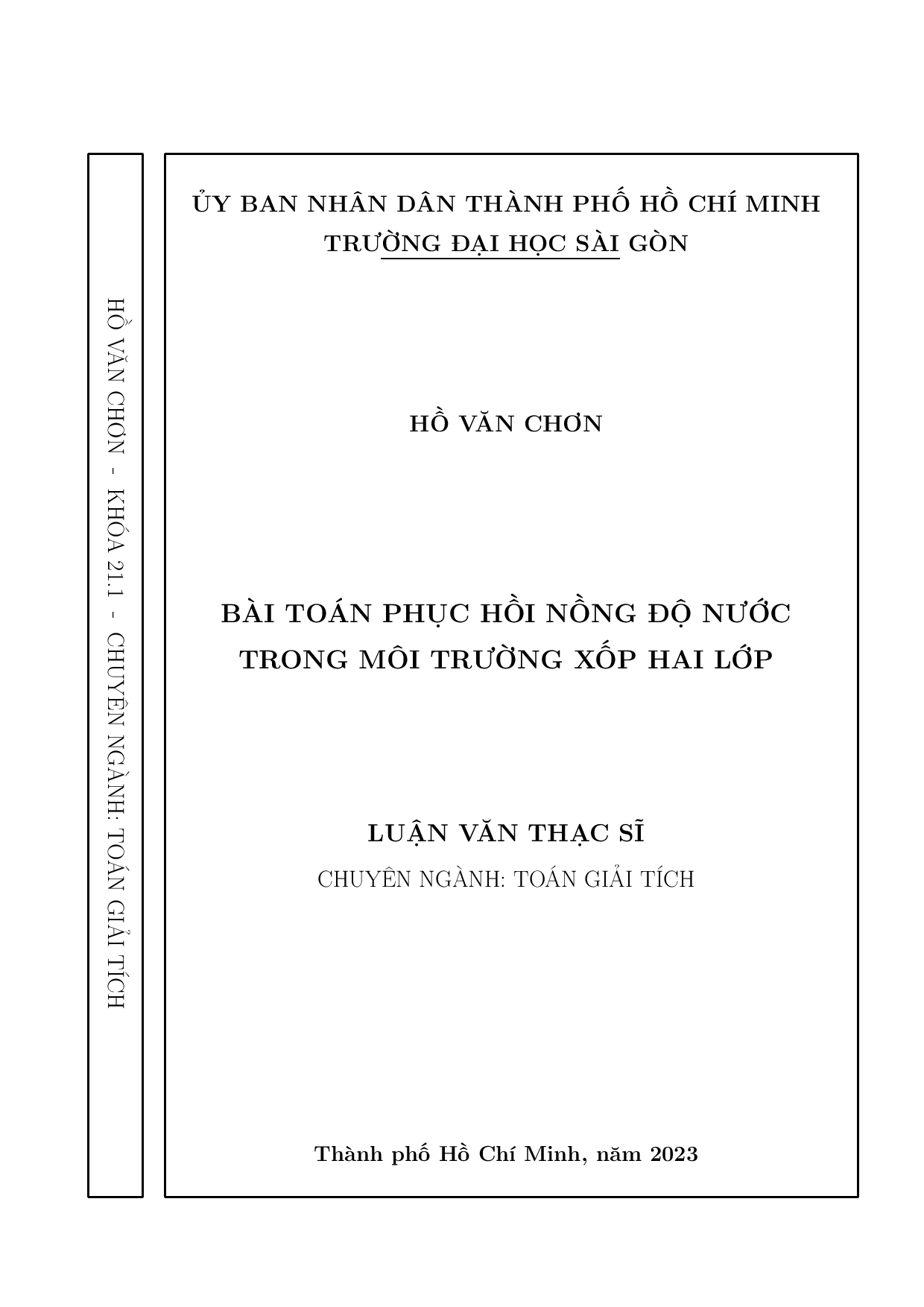 HỒ VĂN CHƠN - KHÓA 21.1 - CHUYÊN NGÀNH: TOÁN GIẢI TÍCH

ỦY BAN NHÂN DÂN THÀNH PHỐ HỒ CHÍ MINH
TRƯỜNG ĐẠI HỌC SÀI GÒN

HỒ VĂN CHƠN

BÀI TOÁN PHỤC HỒI NỒNG ĐỘ NƯỚC TRONG MÔI TRƯỜNG XỐP HAI LỚP

LUẬN VĂN THẠC SĨ
CHUYÊN NGÀNH: TOÁN GIẢI TÍCH

Thành phố Hồ Chí Minh, năm 2023